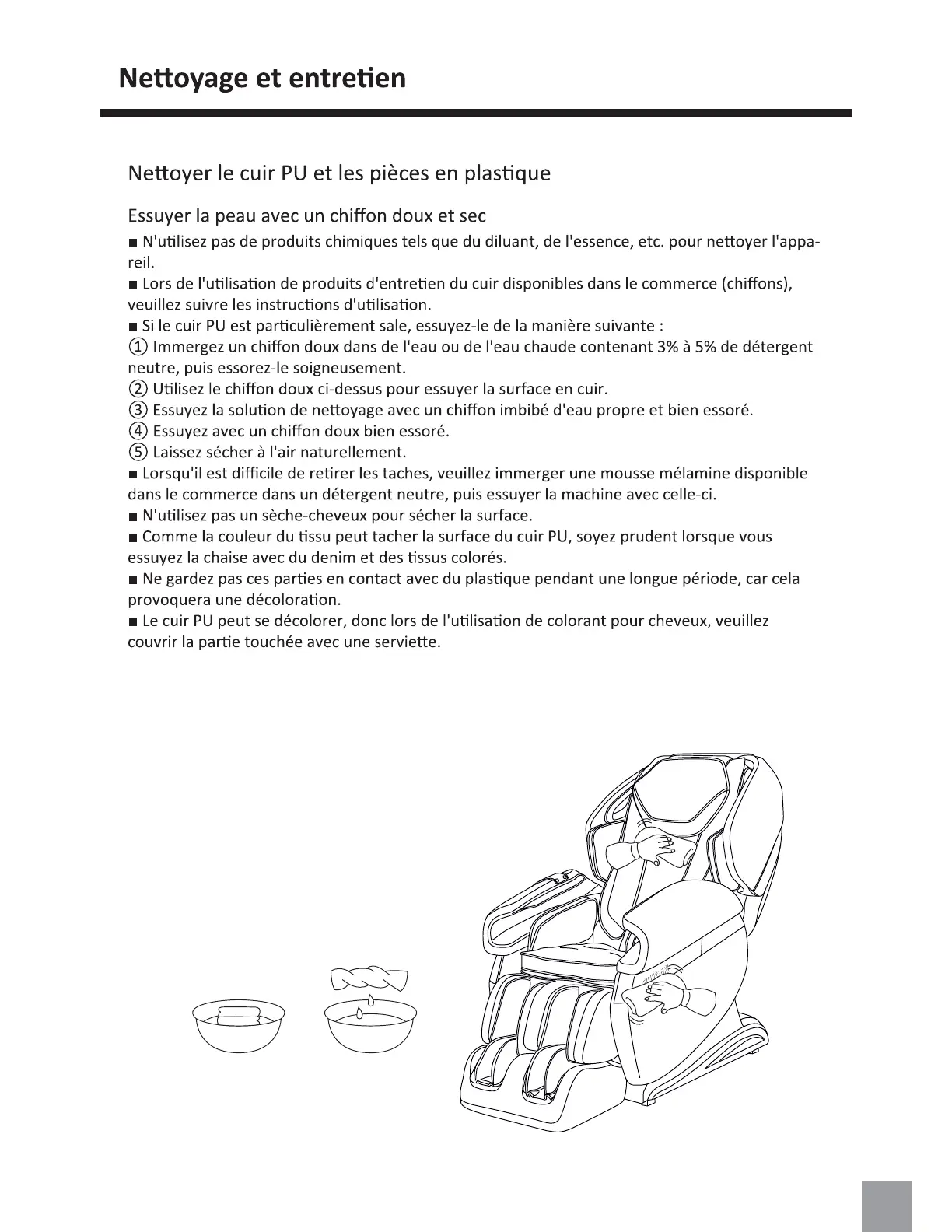 Nettoyage et entretien

Nettoyer le cuir PU et les pièces en plastique

Essuyer la peau avec un chiffon doux et sec

■ N'utilisez pas de produits chimiques tels que du diluant, de l'essence, etc. pour nettoyer l'appareil.
■ Lors de l'utilisation de produits d'entretien du cuir disponibles dans le commerce (chiffons), veuillez suivre les instructions d'utilisation.
■ Si le cuir PU est particulièrement sale, essuyez-le de la manière suivante :
① Immergez un chiffon doux dans de l'eau ou de l'eau chaude contenant 3% à 5% de détergent neutre, puis essorez-le soigneusement.
② Utilisez le chiffon doux ci-dessus pour essuyer la surface en cuir.
③ Essuyez la solution de nettoyage avec un chiffon imbibé d'eau propre et bien essoré.
④ Essuyez avec un chiffon doux bien essoré.
⑤ Laissez sécher à l'air naturellement.
■ Lorsqu'il est difficile de retirer les taches, veuillez immerger une mousse mélamine disponible dans le commerce dans un détergent neutre, puis essuyer la machine avec celle-ci.
■ N'utilisez pas un sèche-cheveux pour sécher la surface.
■ Comme la couleur du tissu peut tacher la surface du cuir PU, soyez prudent lorsque vous essuyez la chaise avec du denim et des tissus colorés.
■ Ne gardez pas ces parties en contact avec du plastique pendant une longue période, car cela provoquera une décoloration.
■ Le cuir PU peut se décolorer, donc lors de l'utilisation de colorant pour cheveux, veuillez couvrir la partie touchée avec une serviette.